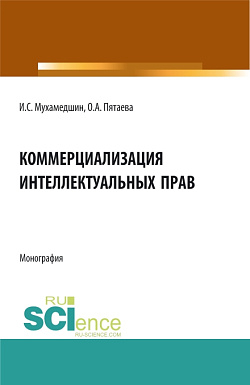 И.С. Мухамедшин, О.А. Пятаева

КОММЕРЦИАЛИЗАЦИЯ ИНТЕЛЛЕКТУАЛЬНЫХ ПРАВ

Монография

RU SCIence
RU-SCIENCE.COM